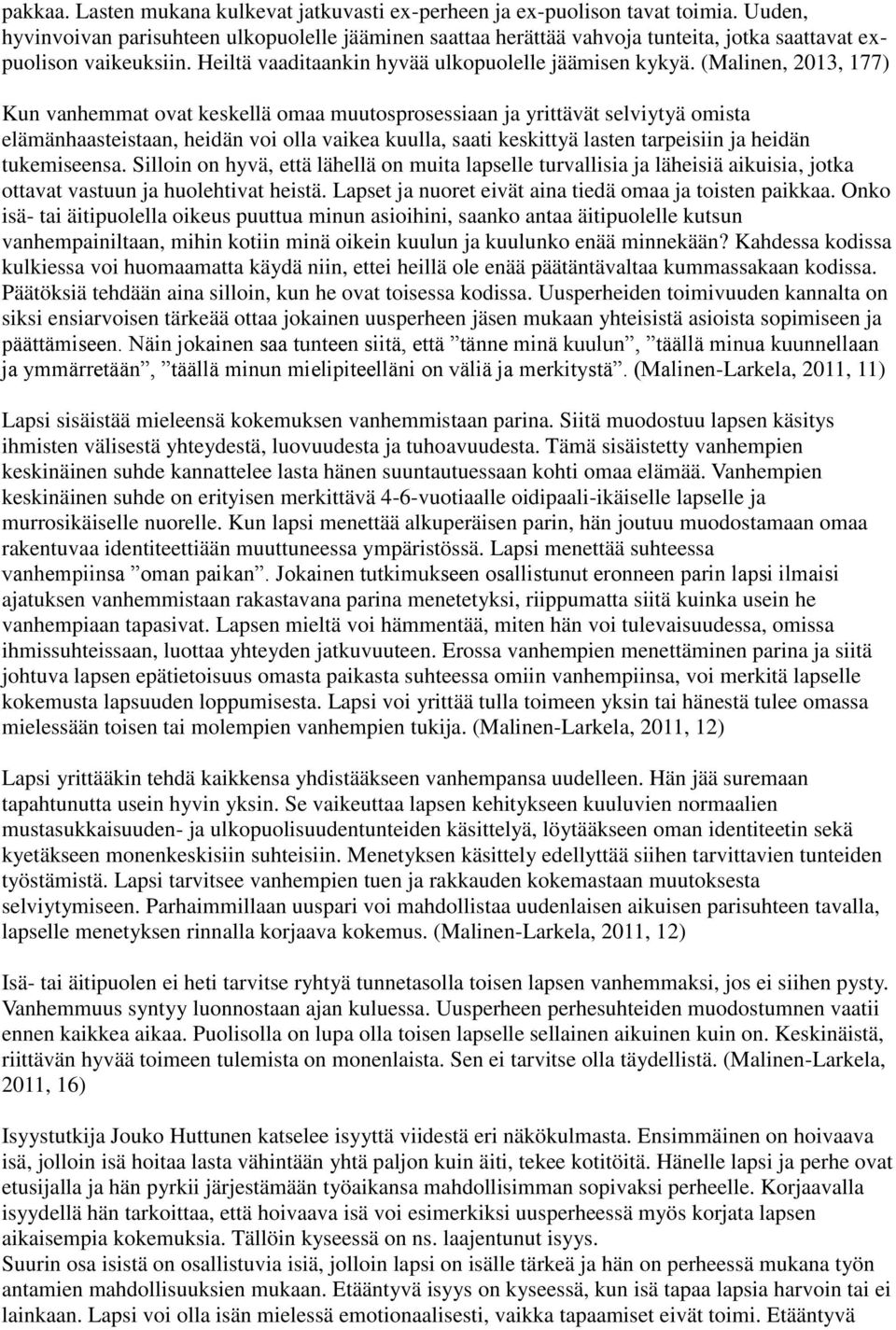 pakkaa. Lasten mukana kulkevat jatkuvasti ex-perheen ja ex-puolison tavat toimia. Uuden, hyvinvoivan parisuhteen ulkopuolelle jääminen saattaa herättää vahvoja tunteita, jotka saattavat ex-puolison vaikeuksiin. Heiltä vaaditaankin hyvää ulkopuolelle jäämisen kykyä. (Malinen, 2013, 177)

Kun vanhemmat ovat keskellä omaa muutosprosessiaan ja yrittävät selviytyä omista elämänhaasteistaan, heidän voi olla vaikea kuulla, saati keskittyä lasten tarpeisiin ja heidän tukemiseensa. Silloin on hyvä, että lähellä on muita lapselle turvallisia ja läheisiä aikuisia, jotka ottavat vastuun ja huolehtivat heistä. Lapset ja nuoret eivät aina tiedä omaa ja toisten paikkaa. Onko isä- tai äitipuolella oikeus puuttua minun asioihini, saanko antaa äitipuolelle kutsun vanhempainiltaan, mihin kotiin minä oikein kuulun ja kuulunko enää minnekään? Kahdessa kodissa kulkiessa voi huomaamatta käydä niin, ettei heillä ole enää päätäntävaltaa kummassakaan kodissa. Päätöksiä tehdään aina silloin, kun he ovat toisessa kodissa. Uusperheiden toimivuuden kannalta on siksi ensiarvoisen tärkeää ottaa jokainen uusperheen jäsen mukaan yhteisistä asioista sopimiseen ja päättämiseen. Näin jokainen saa tunteen siitä, että ”tänne minä kuulun”, ”täällä minua kuunnellaan ja ymmärretään”, ”täällä minun mielipiteelläni on väliä ja merkitystä”. (Malinen-Larkela, 2011, 11)

Lapsi sisäistää mieleensä kokemuksen vanhemmistaan parina. Siitä muodostuu lapsen käsitys ihmisten välisestä yhteydestä, luovuudesta ja tuhoavuudesta. Tämä sisäistetty vanhempien keskinäinen suhde kannattelee lasta hänen suuntautuessaan kohti omaa elämää. Vanhempien keskinäinen suhde on erityisen merkittävä 4-6-vuotiaalle oidipaali-ikäiselle lapselle ja murrosikäiselle nuorelle. Kun lapsi menettää alkuperäisen parin, hän joutuu muodostamaan omaa rakentuvaa identiteettiään muuttuneessa ympäristössä. Lapsi menettää suhteessa vanhempiinsa ”oman paikan”. Jokainen tutkimukseen osallistunut eronneen parin lapsi ilmaisi ajatuksen vanhemmistaan rakastavana parina menetetyksi, riippumatta siitä kuinka usein he vanhempiaan tapasivat. Lapsen mieltä voi hämmentää, miten hän voi tulevaisuudessa, omissa ihmissuhteissaan, luottaa yhteyden jatkuvuuteen. Erossa vanhempien menettäminen parina ja siitä johtuva lapsen epätietoisuus omasta paikasta suhteessa omiin vanhempiinsa, voi merkitä lapselle kokemusta lapsuuden loppumisesta. Lapsi voi yrittää tulla toimeen yksin tai hänestä tulee omassa mielessään toisen tai molempien vanhempien tukija. (Malinen-Larkela, 2011, 12)

Lapsi yrittääkin tehdä kaikkensa yhdistääkseen vanhempansa uudelleen. Hän jää suremaan tapahtunutta usein hyvin yksin. Se vaikeuttaa lapsen kehitykseen kuuluvien normaalien mustasukkaisuuden- ja ulkopuolisuudentunteiden käsittelyä, löytääkseen oman identiteetin sekä kyetäkseen monenkeskisiin suhteisiin. Menetyksen käsittely edellyttää siihen tarvittavien tunteiden työstämistä. Lapsi tarvitsee vanhempien tuen ja rakkauden kokemastaan muutoksesta selviytymiseen. Parhaimmillaan uuspari voi mahdollistaa uudenlaisen aikuisen parisuhteen tavalla, lapselle menetyksen rinnalla korjaava kokemus. (Malinen-Larkela, 2011, 12)

Isä- tai äitipuolen ei heti tarvitse ryhtyä tunnetasolla toisen lapsen vanhemmaksi, jos ei siihen pysty. Vanhemmuus syntyy luonnostaan ajan kuluessa. Uusperheen perhesuhteiden muodostumnen vaatii ennen kaikkea aikaa. Puolisolla on lupa olla toisen lapselle sellainen aikuinen kuin on. Keskinäistä, riittävän hyvää toimeen tulemista on monenlaista. Sen ei tarvitse olla täydellistä. (Malinen-Larkela, 2011, 16)

Isyystutkija Jouko Huttunen katselee isyyttä viidestä eri näkökulmasta. Ensimmäinen on hoivaava isä, jolloin isä hoitaa lasta vähintään yhtä paljon kuin äiti, tekee kotitöitä. Hänelle lapsi ja perhe ovat etusijalla ja hän pyrkii järjestämään työaikansa mahdollisimman sopivaksi perheelle. Korjaavalla isyydellä hän tarkoittaa, että hoivaava isä voi esimerkiksi uusperheessä myös korjata lapsen aikaisempia kokemuksia. Tällöin kyseessä on ns. laajentunut isyys.
Suurin osa isistä on osallistuvia isiä, jolloin lapsi on isälle tärkeä ja hän on perheessä mukana työn antamien mahdollisuuksien mukaan. Etääntyvä isyys on kyseessä, kun isä tapaa lapsia harvoin tai ei lainkaan. Lapsi voi olla isän mielessä emotionaalisesti, vaikka tapaamiset eivät toimi. Etääntyvä